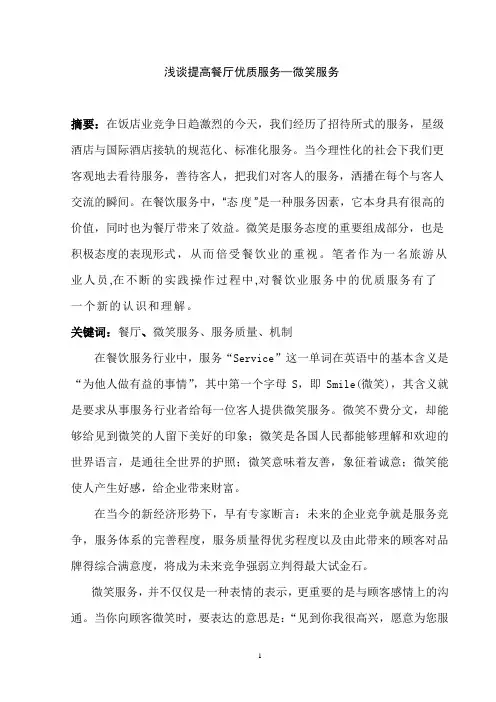 浅谈提高餐厅优质服务—微笑服务

摘要：在饭店业竞争日趋激烈的今天，我们经历了招待所式的服务，星级酒店与国际酒店接轨的规范化、标准化服务。当今理性化的社会下我们更客观地去看待服务，善待客人，把我们对客人的服务，洒播在每个与客人交流的瞬间。在餐饮服务中，“态度”是一种服务因素，它本身具有很高的价值，同时也为餐厅带来了效益。微笑是服务态度的重要组成部分，也是积极态度的表现形式，从而倍受餐饮业的重视。笔者作为一名旅游从业人员,在不断的实践操作过程中,对餐饮业服务中的优质服务有了一个新的认识和理解。

关键词：餐厅、微笑服务、服务质量、机制

在餐饮服务行业中，服务“Service”这一单词在英语中的基本含义是“为他人做有益的事情”，其中第一个字母 S，即 Smile(微笑)，其含义就是要求从事服务行业者给每一位客人提供微笑服务。微笑不费分文，却能够给见到微笑的人留下美好的印象；微笑是各国人民都能够理解和欢迎的世界语言，是通往全世界的护照；微笑意味着友善，象征着诚意；微笑能使人产生好感，给企业带来财富。

在当今的新经济形势下，早有专家断言：未来的企业竞争就是服务竞争，服务体系的完善程度，服务质量得优劣程度以及由此带来的顾客对品牌得综合满意度，将成为未来竞争强弱立判得最大试金石。

微笑服务，并不仅仅是一种表情的表示，更重要的是与顾客感情上的沟通。当你向顾客微笑时，要表达的意思是：“见到你我很高兴，愿意为您服

1